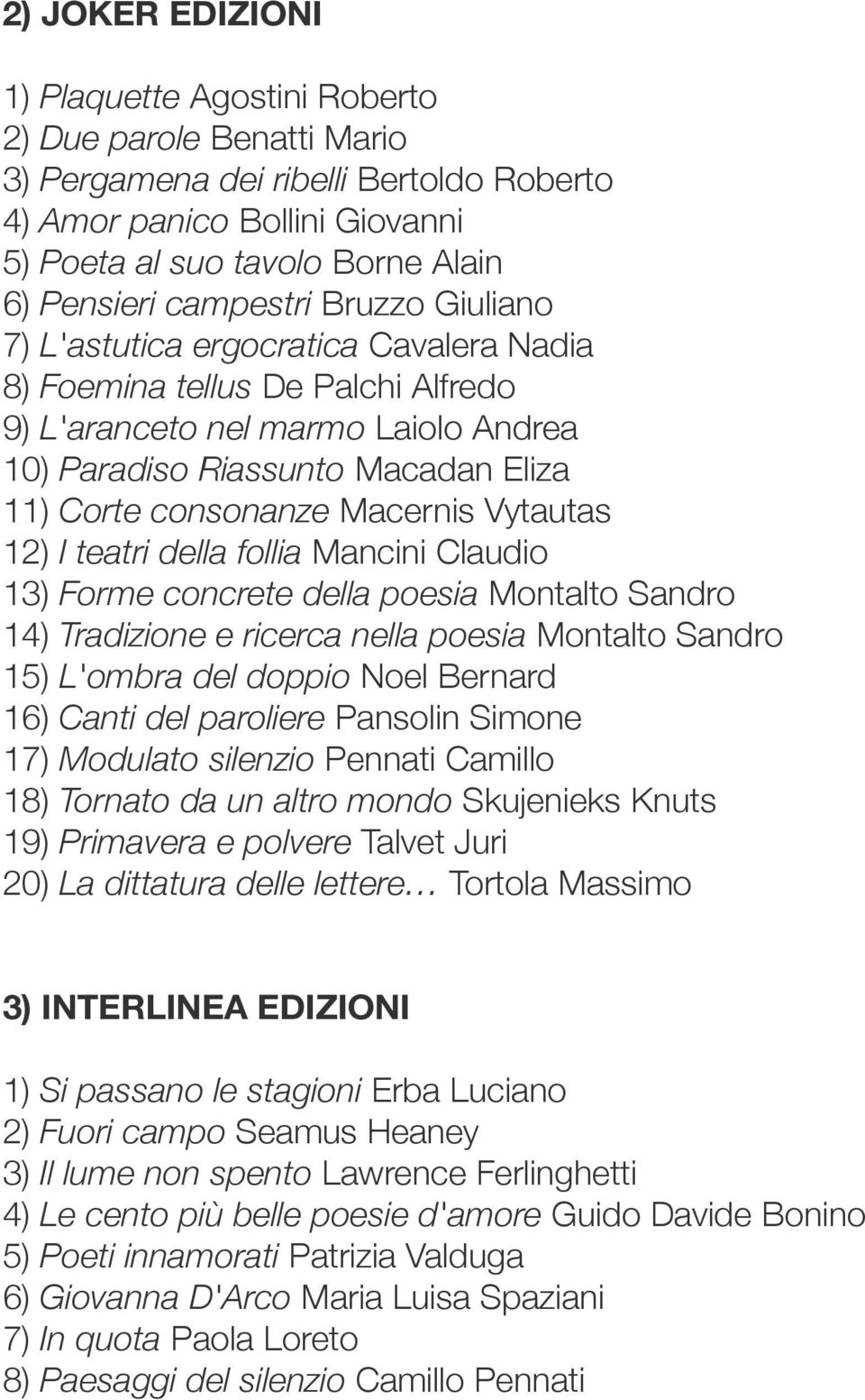 2) JOKER EDIZIONI

1) Plaquette Agostini Roberto
2) Due parole Benatti Mario
3) Pergamena dei ribelli Bertoldo Roberto
4) Amor panico Bollini Giovanni
5) Poeta al suo tavolo Borne Alain
6) Pensieri campestri Bruzzo Giuliano
7) L'astutica ergocratica Cavalera Nadia
8) Foemina tellus De Palchi Alfredo
9) L'aranceto nel marmo Laiolo Andrea
10) Paradiso Riassunto Macadan Eliza
11) Corte consonanze Macernis Vytautas
12) I teatri della follia Mancini Claudio
13) Forme concrete della poesia Montalto Sandro
14) Tradizione e ricerca nella poesia Montalto Sandro
15) L'ombra del doppio Noel Bernard
16) Canti del paroliere Pansolin Simone
17) Modulato silenzio Pennati Camillo
18) Tornato da un altro mondo Skujenieks Knuts
19) Primavera e polvere Talvet Juri
20) La dittatura delle lettere… Tortola Massimo

3) INTERLINEA EDIZIONI

1) Si passano le stagioni Erba Luciano
2) Fuori campo Seamus Heaney
3) Il lume non spento Lawrence Ferlinghetti
4) Le cento più belle poesie d'amore Guido Davide Bonino
5) Poeti innamorati Patrizia Valduga
6) Giovanna D'Arco Maria Luisa Spaziani
7) In quota Paola Loreto
8) Paesaggi del silenzio Camillo Pennati